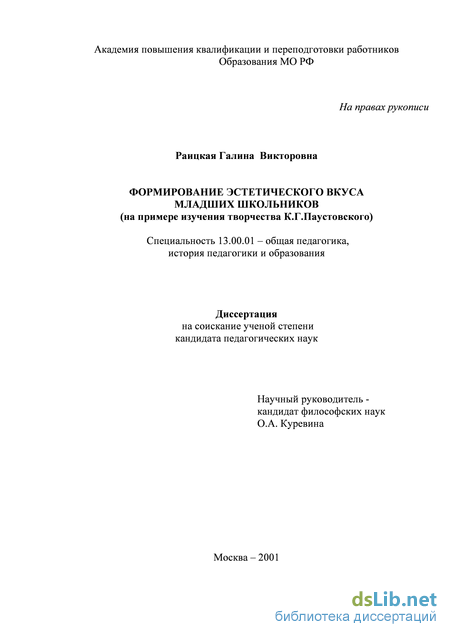 Академия повышения квалификации и переподготовки работников Образования МО РФ

На правах рукописи

Раицкая Галина Викторовна

ФОРМИРОВАНИЕ ЭСТЕТИЧЕСКОГО ВКУСА МЛАДШИХ ШКОЛЬНИКОВ
(на примере изучения творчества К.Г.Паустовского)

Специальность 13.00.01 – общая педагогика, история педагогики и образования

Диссертация
на соискание ученой степени
кандидата педагогических наук

Научный руководитель -
кандидат философских наук
О.А. Куревина

Москва – 2001

dsLib.net
библиотека диссертаций